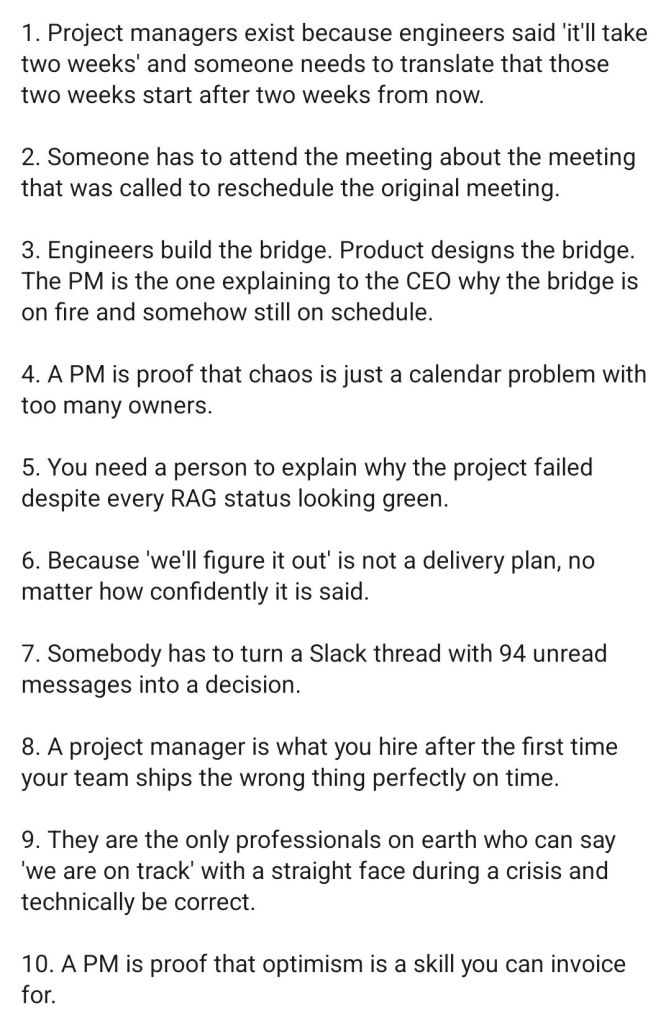 1. Project managers exist because engineers said 'it'll take two weeks' and someone needs to translate that those two weeks start after two weeks from now.

2. Someone has to attend the meeting about the meeting that was called to reschedule the original meeting.

3. Engineers build the bridge. Product designs the bridge. The PM is the one explaining to the CEO why the bridge is on fire and somehow still on schedule.

4. A PM is proof that chaos is just a calendar problem with too many owners.

5. You need a person to explain why the project failed despite every RAG status looking green.

6. Because 'we'll figure it out' is not a delivery plan, no matter how confidently it is said.

7. Somebody has to turn a Slack thread with 94 unread messages into a decision.

8. A project manager is what you hire after the first time your team ships the wrong thing perfectly on time.

9. They are the only professionals on earth who can say 'we are on track' with a straight face during a crisis and technically be correct.

10. A PM is proof that optimism is a skill you can invoice for.